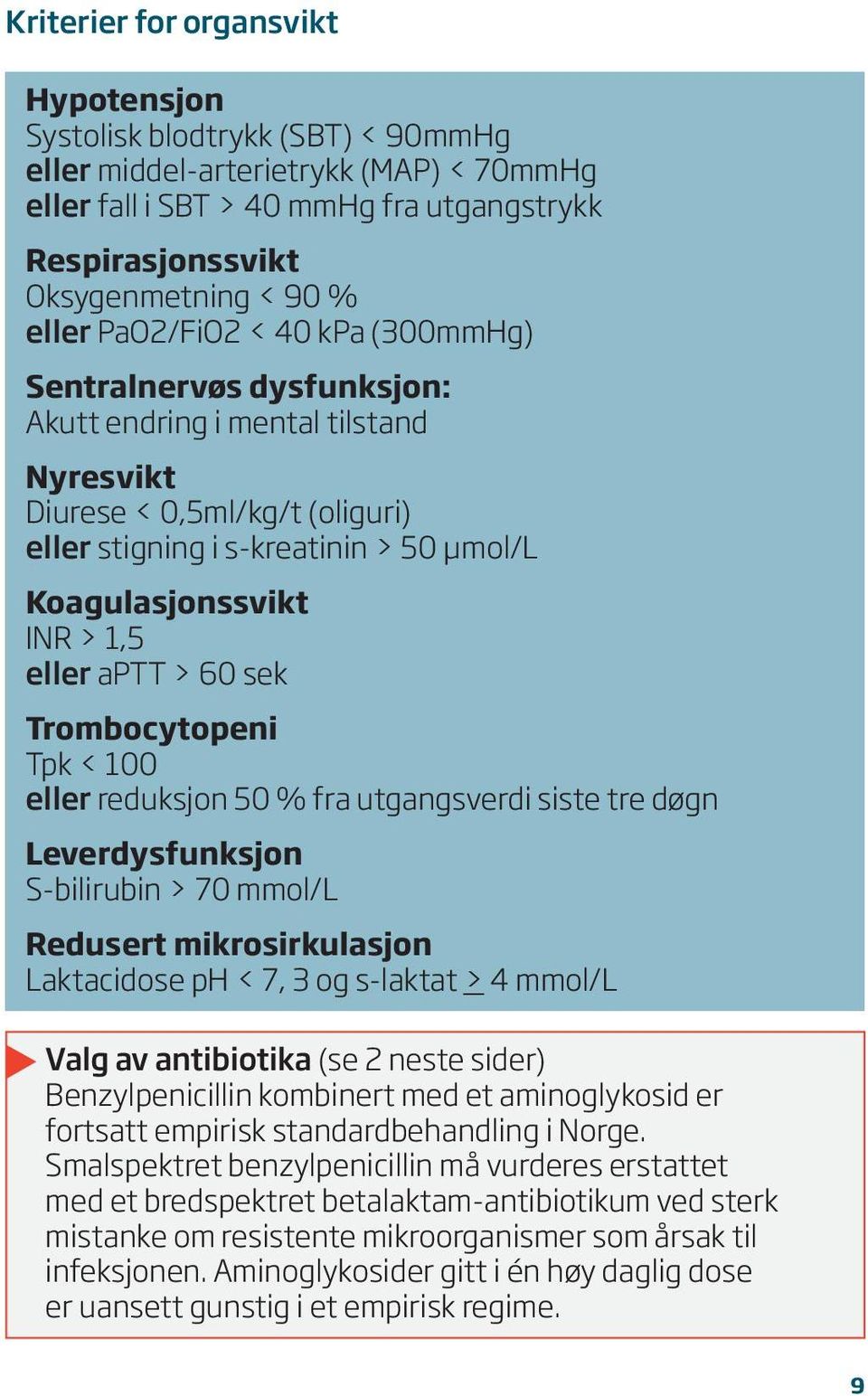 Kriterier for organsvikt

Hypotensjon
Systolisk blodtrykk (SBT) < 90mmHg
eller middel-arterietrykk (MAP) < 70mmHg
eller fall i SBT > 40 mmHg fra utgangstrykk

Respirasjonssvikt
Oksygenmetning < 90 %
eller PaO2/FiO2 < 40 kPa (300mmHg)

Sentralnervøs dysfunksjon:
Akutt endring i mental tilstand

Nyresvikt
Diurese < 0,5ml/kg/t (oliguri)
eller stigning i s-kreatinin > 50 µmol/L

Koagulasjonssvikt
INR > 1,5
eller aPTT > 60 sek

Trombocytopeni
Tpk < 100
eller reduksjon 50 % fra utgangsverdi siste tre døgn

Leverdysfunksjon
S-bilirubin > 70 mmol/L

Redusert mikrosirkulasjon
Laktacidose pH < 7, 3 og s-laktat $\geq$ 4 mmol/L

Valg av antibiotika (se 2 neste sider)
Benzylpenicillin kombinert med et aminoglykosid er fortsatt empirisk standardbehandling i Norge. Smalspektret benzylpenicillin må vurderes erstattet med et bredspektret betalaktam-antibiotikum ved sterk mistanke om resistente mikroorganismer som årsak til infeksjonen. Aminoglykosider gitt i én høy daglig dose er uansett gunstig i et empirisk regime.

9